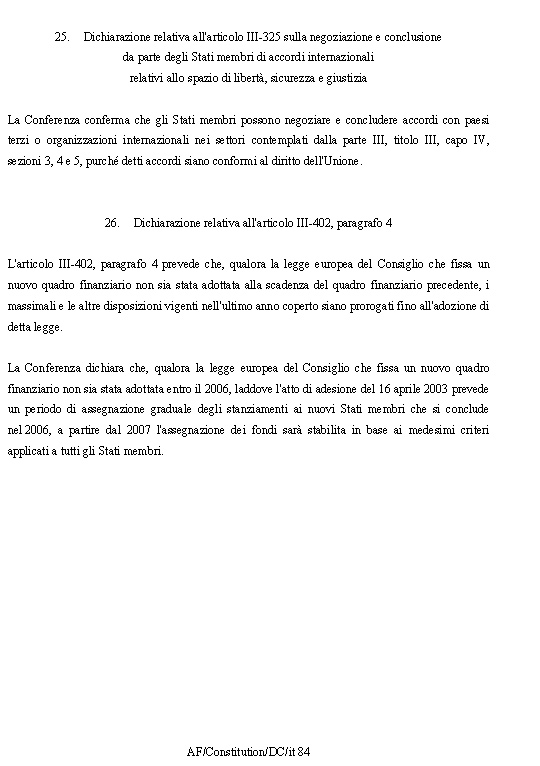 25. Dichiarazione relativa all'articolo III-325 sulla negoziazione e conclusione da parte degli Stati membri di accordi internazionali relativi allo spazio di libertà, sicurezza e giustizia

La Conferenza conferma che gli Stati membri possono negoziare e concludere accordi con paesi terzi o organizzazioni internazionali nei settori contemplati dalla parte III, titolo III, capo IV, sezioni 3, 4 e 5, purché detti accordi siano conformi al diritto dell'Unione.

26. Dichiarazione relativa all'articolo III-402, paragrafo 4

L'articolo III-402, paragrafo 4 prevede che, qualora la legge europea del Consiglio che fissa un nuovo quadro finanziario non sia stata adottata alla scadenza del quadro finanziario precedente, i massimali e le altre disposizioni vigenti nell'ultimo anno coperto siano prorogati fino all'adozione di detta legge.

La Conferenza dichiara che, qualora la legge europea del Consiglio che fissa un nuovo quadro finanziario non sia stata adottata entro il 2006, laddove l'atto di adesione del 16 aprile 2003 prevede un periodo di assegnazione graduale degli stanziamenti ai nuovi Stati membri che si conclude nel 2006, a partire dal 2007 l'assegnazione dei fondi sarà stabilita in base ai medesimi criteri applicati a tutti gli Stati membri.

AF/Constitution/DC/it 84